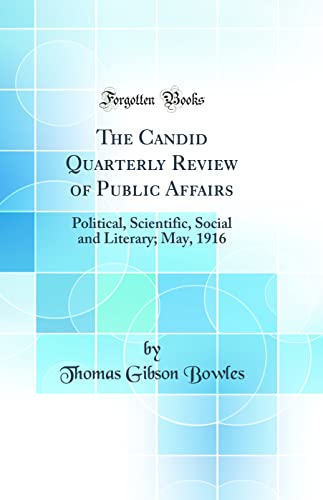 Forgotten Books

The Candid Quarterly Review of Public Affairs

Political, Scientific, Social and Literary; May, 1916

by
Thomas Gibson Bowles